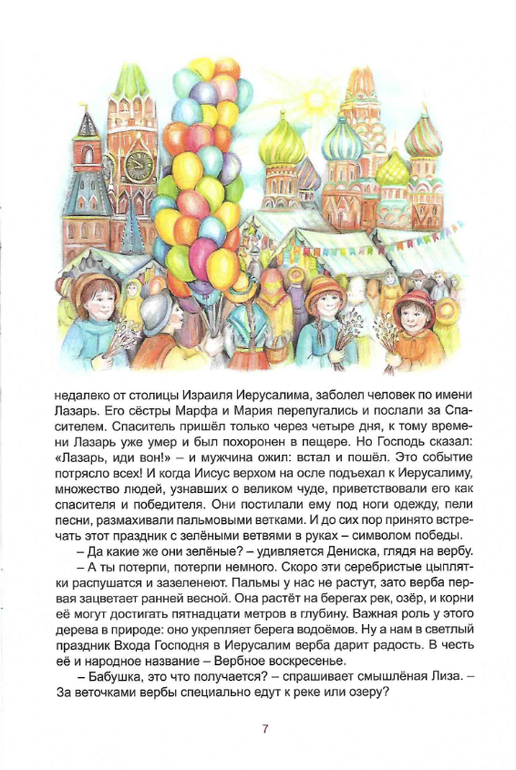 недалеко от столицы Израиля Иерусалима, заболел человек по имени Лазарь. Его сёстры Марфа и Мария перепугались и послали за Спасителем. Спаситель пришёл только через четыре дня, к тому времени Лазарь уже умер и был похоронен в пещере. Но Господь сказал: «Лазарь, иди вон!» – и мужчина ожил: встал и пошёл. Это событие потрясло всех! И когда Иисус верхом на осле подъехал к Иерусалиму, множество людей, узнавших о великом чуде, приветствовали его как спасителя и победителя. Они постилали ему под ноги одежду, пели песни, размахивали пальмовыми ветками. И до сих пор принято встречать этот праздник с зелёными ветвями в руках – символом победы.

– Да какие же они зелёные? – удивляется Дениска, глядя на вербу.

– А ты потерпи, потерпи немного. Скоро эти серебристые цыплятки распушатся и зазеленеют. Пальмы у нас не растут, зато верба первая зацветает ранней весной. Она растёт на берегах рек, озёр, и корни её могут достигать пятнадцати метров в глубину. Важная роль у этого дерева в природе: оно укрепляет берега водоёмов. Ну а нам в светлый праздник Входа Господня в Иерусалим верба дарит радость. В честь её и народное название – Вербное воскресенье.

– Бабушка, это что получается? – спрашивает смышлёная Лиза. – За веточками вербы специально едут к реке или озеру?

7